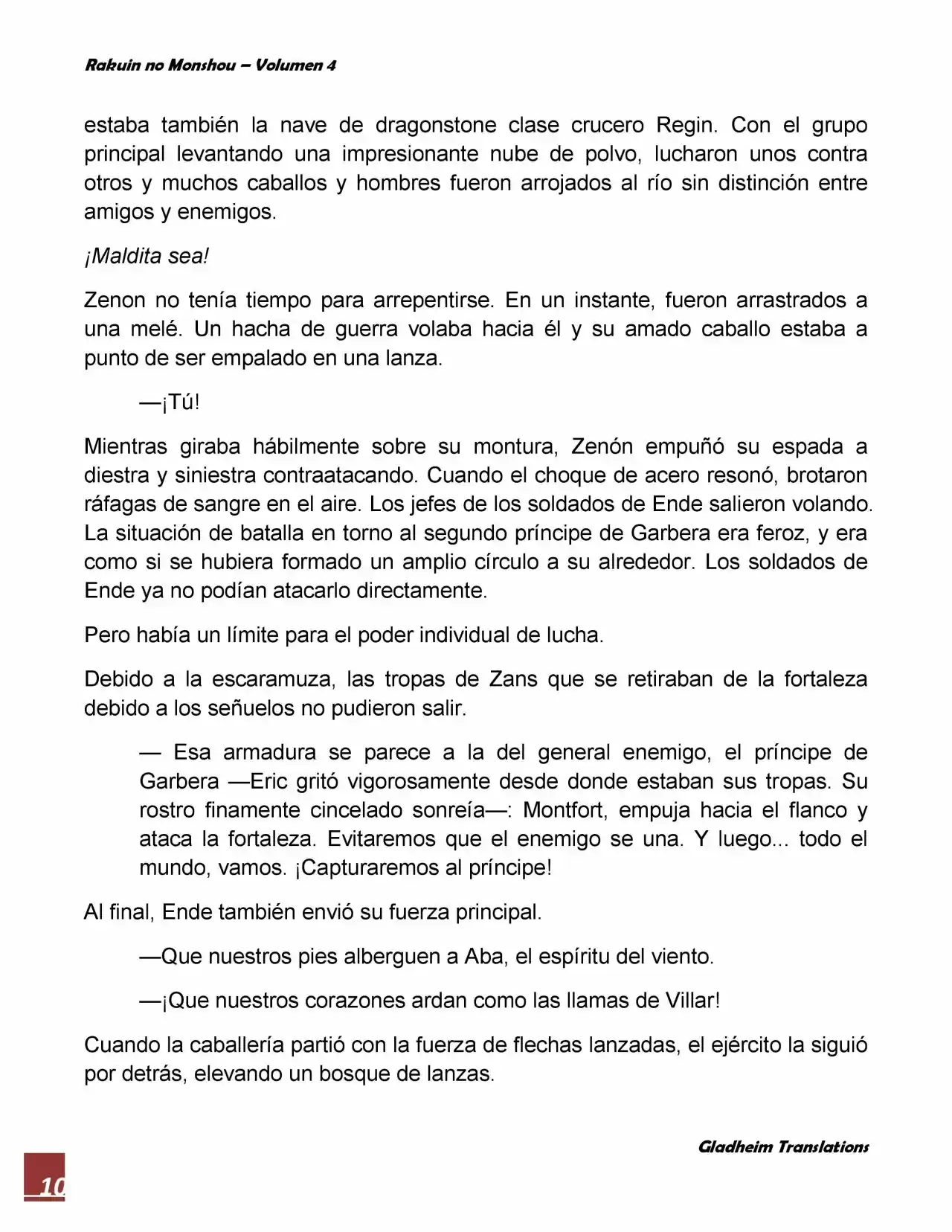 Rakuin no Monshou – Volumen 4

estaba también la nave de dragonstone clase crucero Regin. Con el grupo principal levantando una impresionante nube de polvo, lucharon unos contra otros y muchos caballos y hombres fueron arrojados al río sin distinción entre amigos y enemigos.

¡Maldita sea!

Zenon no tenía tiempo para arrepentirse. En un instante, fueron arrastrados a una melé. Un hacha de guerra volaba hacia él y su amado caballo estaba a punto de ser empalado en una lanza.

—¡Tú!

Mientras giraba hábilmente sobre su montura, Zenón empuñó su espada a diestra y siniestra contraatacando. Cuando el choque de acero resonó, brotaron ráfagas de sangre en el aire. Los jefes de los soldados de Ende salieron volando. La situación de batalla en torno al segundo príncipe de Garbera era feroz, y era como si se hubiera formado un amplio círculo a su alrededor. Los soldados de Ende ya no podían atacarlo directamente.

Pero había un límite para el poder individual de lucha.

Debido a la escaramuza, las tropas de Zans que se retiraban de la fortaleza debido a los señuelos no pudieron salir.

— Esa armadura se parece a la del general enemigo, el príncipe de Garbera —Eric gritó vigorosamente desde donde estaban sus tropas. Su rostro finamente cincelado sonreía—: Montfort, empuja hacia el flanco y ataca la fortaleza. Evitaremos que el enemigo se una. Y luego... todo el mundo, vamos. ¡Capturaremos al príncipe!

Al final, Ende también envió su fuerza principal.

—Que nuestros pies alberguen a Aba, el espíritu del viento.

—¡Que nuestros corazones ardan como las llamas de Villar!

Cuando la caballería partió con la fuerza de flechas lanzadas, el ejército la siguió por detrás, elevando un bosque de lanzas.

Gladheim Translations

10